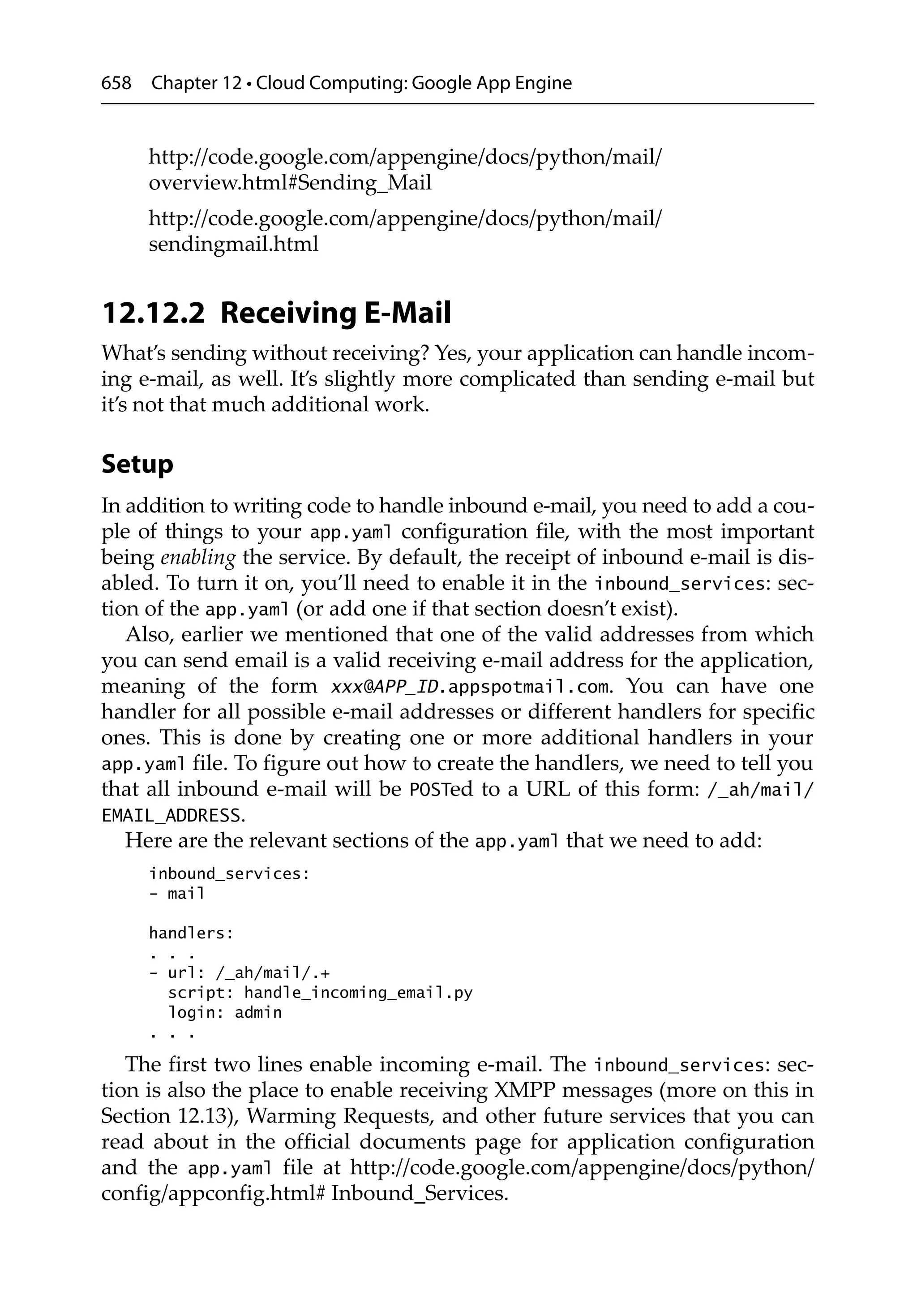 658 Chapter 12 • Cloud Computing: Google App Engine

http://code.google.com/appengine/docs/python/mail/overview.html#Sending_Mail

http://code.google.com/appengine/docs/python/mail/sendingmail.html

12.12.2 Receiving E-Mail

What's sending without receiving? Yes, your application can handle incoming e-mail, as well. It's slightly more complicated than sending e-mail but it's not that much additional work.

Setup

In addition to writing code to handle inbound e-mail, you need to add a couple of things to your app.yaml configuration file, with the most important being enabling the service. By default, the receipt of inbound e-mail is disabled. To turn it on, you'll need to enable it in the inbound_services: section of the app.yaml (or add one if that section doesn't exist).

Also, earlier we mentioned that one of the valid addresses from which you can send email is a valid receiving e-mail address for the application, meaning of the form xxx@APP_ID.appspotmail.com. You can have one handler for all possible e-mail addresses or different handlers for specific ones. This is done by creating one or more additional handlers in your app.yaml file. To figure out how to create the handlers, we need to tell you that all inbound e-mail will be POSTed to a URL of this form: /_ah/mail/EMAIL_ADDRESS.

Here are the relevant sections of the app.yaml that we need to add:

inbound_services:
- mail

handlers:
. . .
- url: /_ah/mail/.+
  script: handle_incoming_email.py
  login: admin
. . .

The first two lines enable incoming e-mail. The inbound_services: section is also the place to enable receiving XMPP messages (more on this in Section 12.13), Warming Requests, and other future services that you can read about in the official documents page for application configuration and the app.yaml file at http://code.google.com/appengine/docs/python/config/appconfig.html# Inbound_Services.